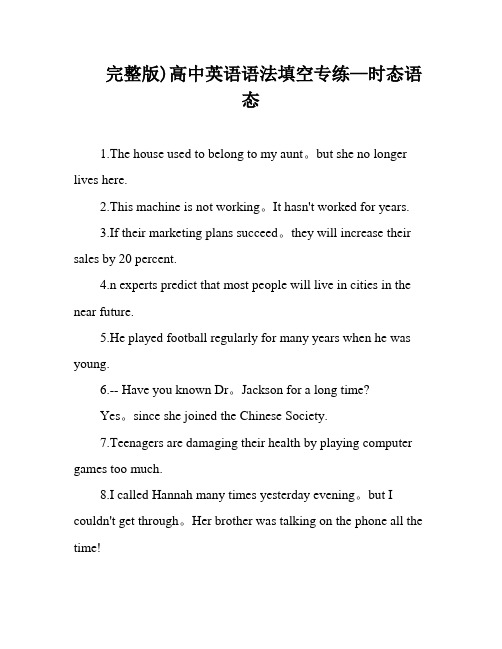 完整版)高中英语语法填空专练—时态语态

1.The house used to belong to my aunt。but she no longer lives here.

2.This machine is not working。It hasn't worked for years.

3.If their marketing plans succeed。they will increase their sales by 20 percent.

4.n experts predict that most people will live in cities in the near future.

5.He played football regularly for many years when he was young.

6.-- Have you known Dr。Jackson for a long time?

Yes。since she joined the Chinese Society.

7.Teenagers are damaging their health by playing computer games too much.

8.I called Hannah many times yesterday evening。but I couldn't get through。Her brother was talking on the phone all the time!